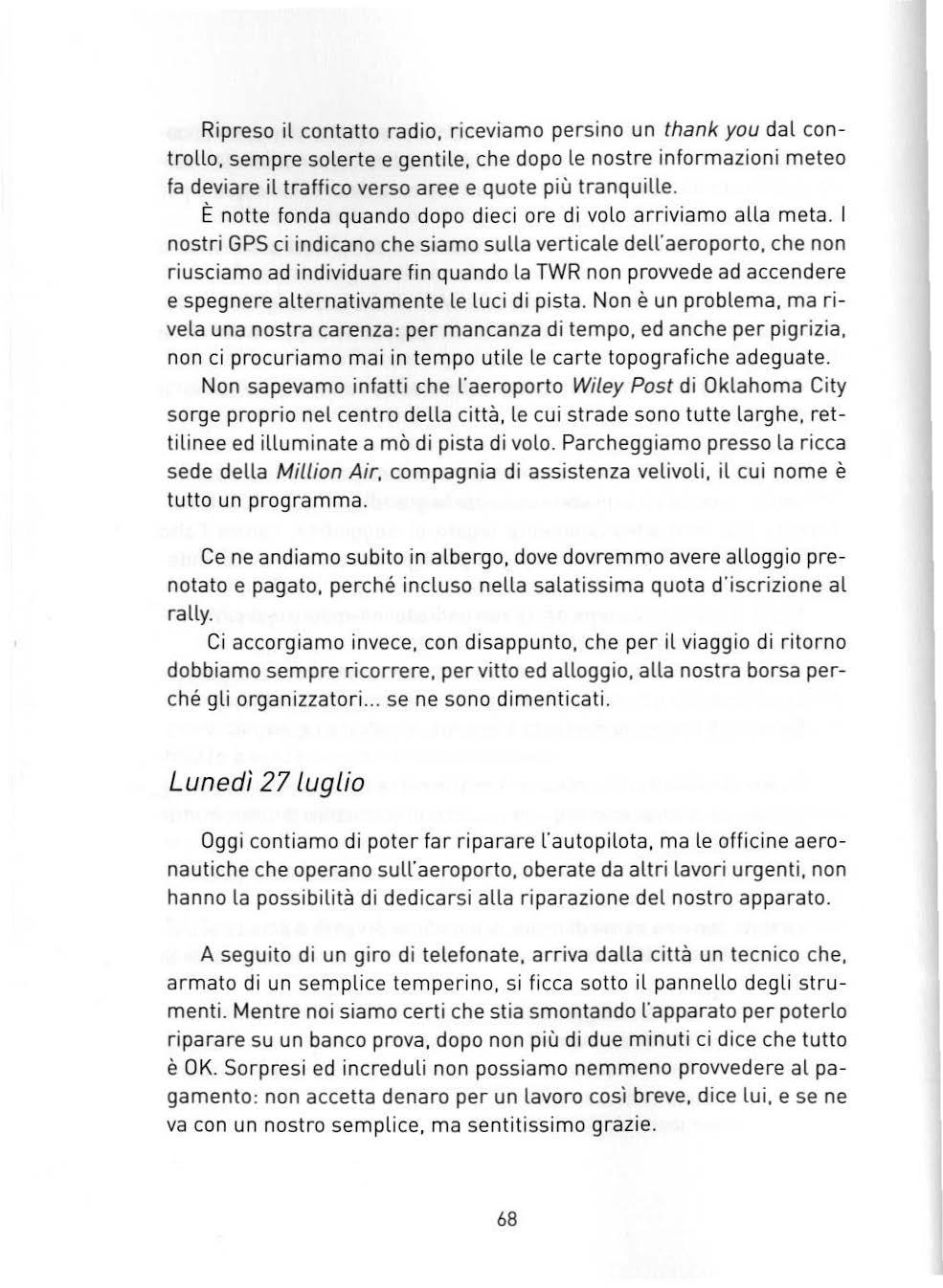 Ripreso il contatto radio, riceviamo persino un thank you dal controllo, sempre solerte e gentile, che dopo le nostre informazioni meteo fa deviare il traffico verso aree e quote più tranquille.

È notte fonda quando dopo dieci ore di volo arriviamo alla meta. I nostri GPS ci indicano che siamo sulla verticale dell'aeroporto, che non riusciamo ad individuare fin quando la TWR non provvede ad accendere e spegnere alternativamente le luci di pista. Non è un problema, ma rivela una nostra carenza: per mancanza di tempo, ed anche per pigrizia, non ci procuriamo mai in tempo utile le carte topografiche adeguate.

Non sapevamo infatti che l'aeroporto Wiley Post di Oklahoma City sorge proprio nel centro della città, le cui strade sono tutte larghe, rettilinee ed illuminate a mò di pista di volo. Parcheggiamo presso la ricca sede della Million Air, compagnia di assistenza velivoli, il cui nome è tutto un programma.

Ce ne andiamo subito in albergo, dove dovremmo avere alloggio prenotato e pagato, perché incluso nella salatissima quota d'iscrizione al rally.

Ci accorgiamo invece, con disappunto, che per il viaggio di ritorno dobbiamo sempre ricorrere, per vitto ed alloggio, alla nostra borsa perché gli organizzatori... se ne sono dimenticati.

Lunedì 27 luglio

Oggi contiamo di poter far riparare l'autopilota, ma le officine aeronautiche che operano sull'aeroporto, oberate da altri lavori urgenti, non hanno la possibilità di dedicarsi alla riparazione del nostro apparato.

A seguito di un giro di telefonate, arriva dalla città un tecnico che, armato di un semplice temperino, si ficca sotto il pannello degli strumenti. Mentre noi siamo certi che stia smontando l'apparato per poterlo riparare su un banco prova, dopo non più di due minuti ci dice che tutto è OK. Sorpresi ed increduli non possiamo nemmeno provvedere al pagamento: non accetta denaro per un lavoro così breve, dice lui, e se ne va con un nostro semplice, ma sentitissimo grazie.

68